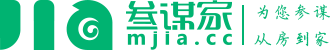 jia 叁谋家
mjia.cc
为您参谋
从房到家